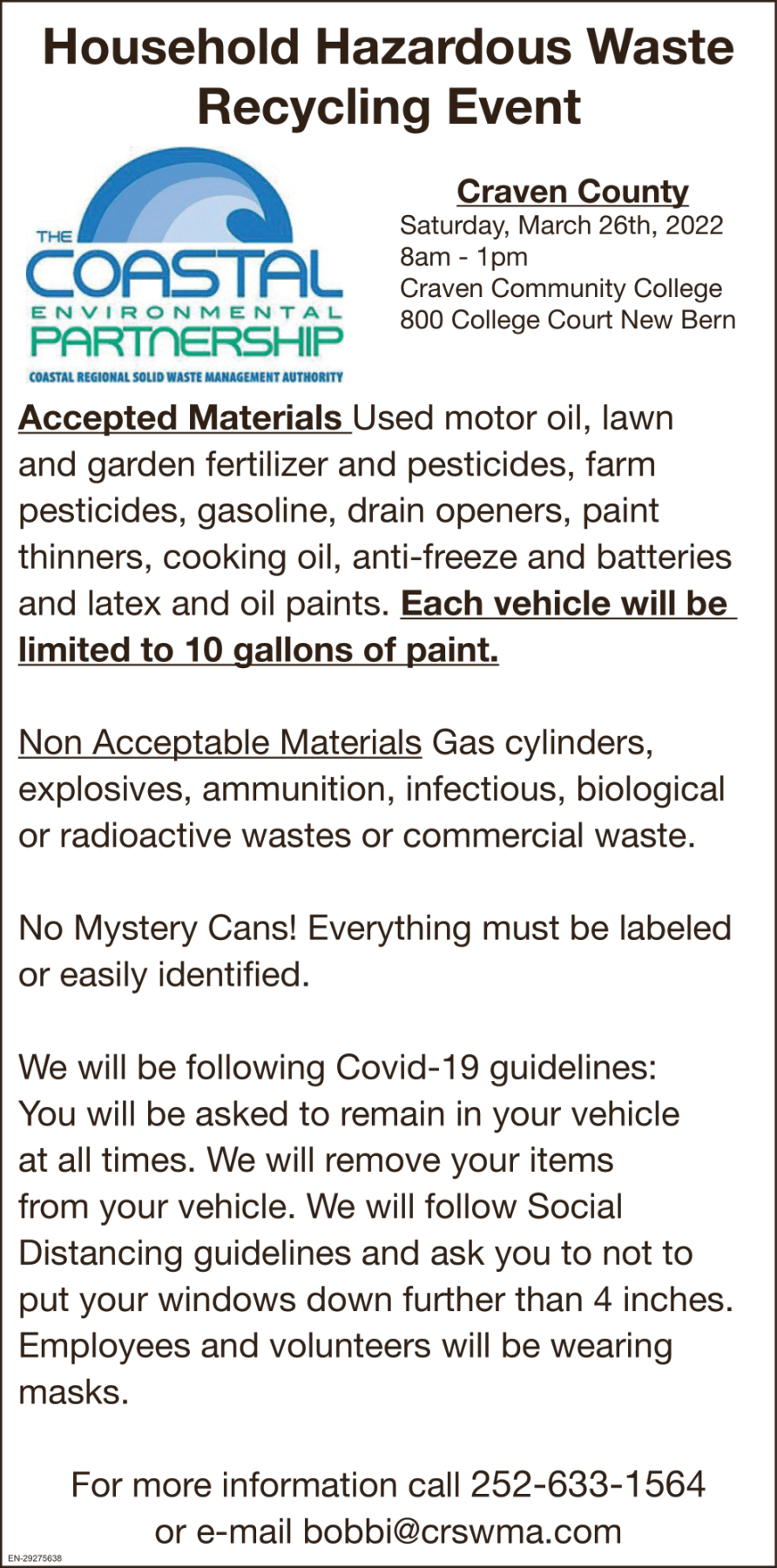 Household Hazardous Waste Recycling Event

THE COASTAL ENVIRONMENTAL PARTNERSHIP
COASTAL REGIONAL SOLID WASTE MANAGEMENT AUTHORITY

Craven County
Saturday, March 26th, 2022
8am - 1pm
Craven Community College
800 College Court New Bern

Accepted Materials Used motor oil, lawn and garden fertilizer and pesticides, farm pesticides, gasoline, drain openers, paint thinners, cooking oil, anti-freeze and batteries and latex and oil paints. Each vehicle will be limited to 10 gallons of paint.

Non Acceptable Materials Gas cylinders, explosives, ammunition, infectious, biological or radioactive wastes or commercial waste.

No Mystery Cans! Everything must be labeled or easily identified.

We will be following Covid-19 guidelines: You will be asked to remain in your vehicle at all times. We will remove your items from your vehicle. We will follow Social Distancing guidelines and ask you to not to put your windows down further than 4 inches. Employees and volunteers will be wearing masks.

For more information call 252-633-1564 or e-mail bobbi@crswma.com

EN-29275638